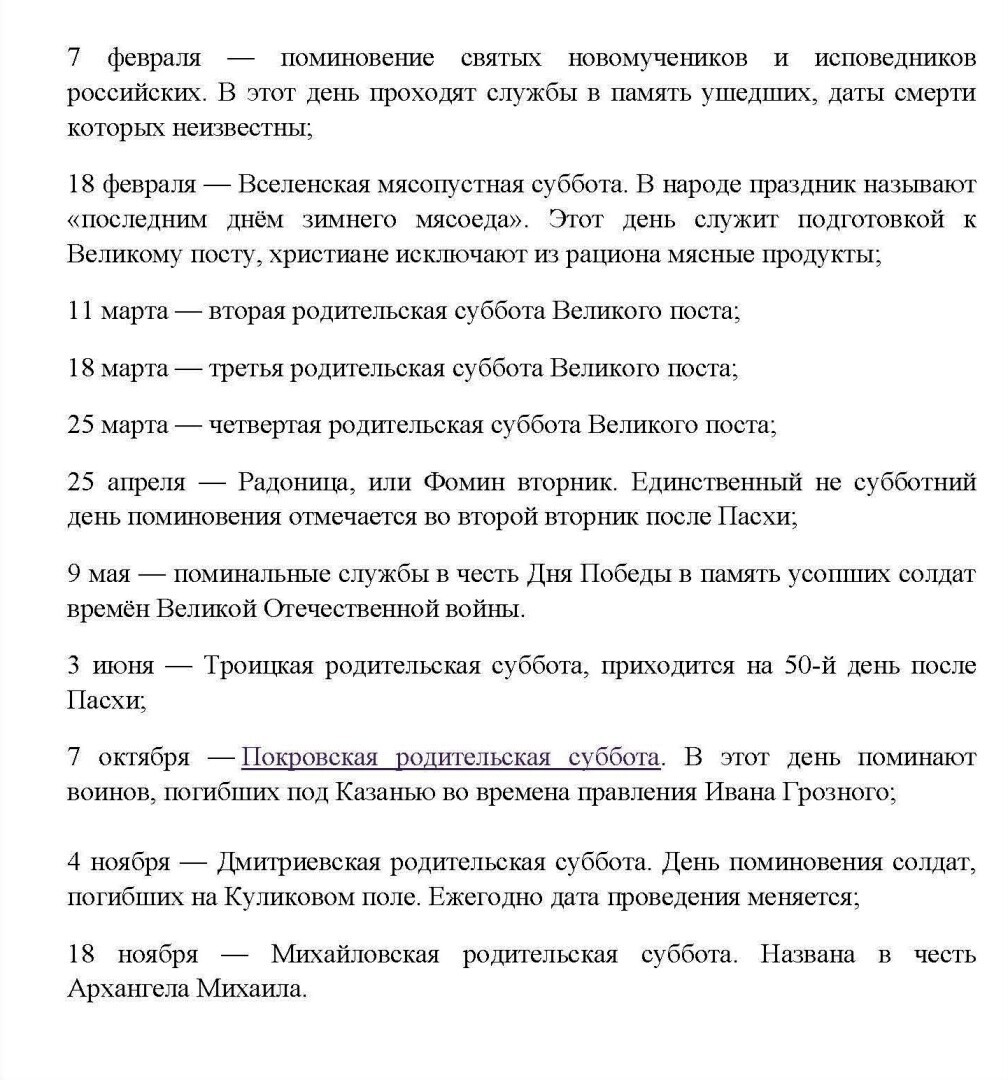 7 февраля — поминовение святых новомучеников и исповедников российских. В этот день проходят службы в память ушедших, даты смерти которых неизвестны;

18 февраля — Вселенская мясопустная суббота. В народе праздник называют «последним днём зимнего мясоеда». Этот день служит подготовкой к Великому посту, христиане исключают из рациона мясные продукты;

11 марта — вторая родительская суббота Великого поста;

18 марта — третья родительская суббота Великого поста;

25 марта — четвертая родительская суббота Великого поста;

25 апреля — Радоница, или Фомин вторник. Единственный не субботний день поминовения отмечается во второй вторник после Пасхи;

9 мая — поминальные службы в честь Дня Победы в память усопших солдат времён Великой Отечественной войны.

3 июня — Троицкая родительская суббота, приходится на 50-й день после Пасхи;

7 октября — Покровская родительская суббота. В этот день поминают воинов, погибших под Казанью во времена правления Ивана Грозного;

4 ноября — Дмитриевская родительская суббота. День поминовения солдат, погибших на Куликовом поле. Ежегодно дата проведения меняется;

18 ноября — Михайловская родительская суббота. Названа в честь Архангела Михаила.